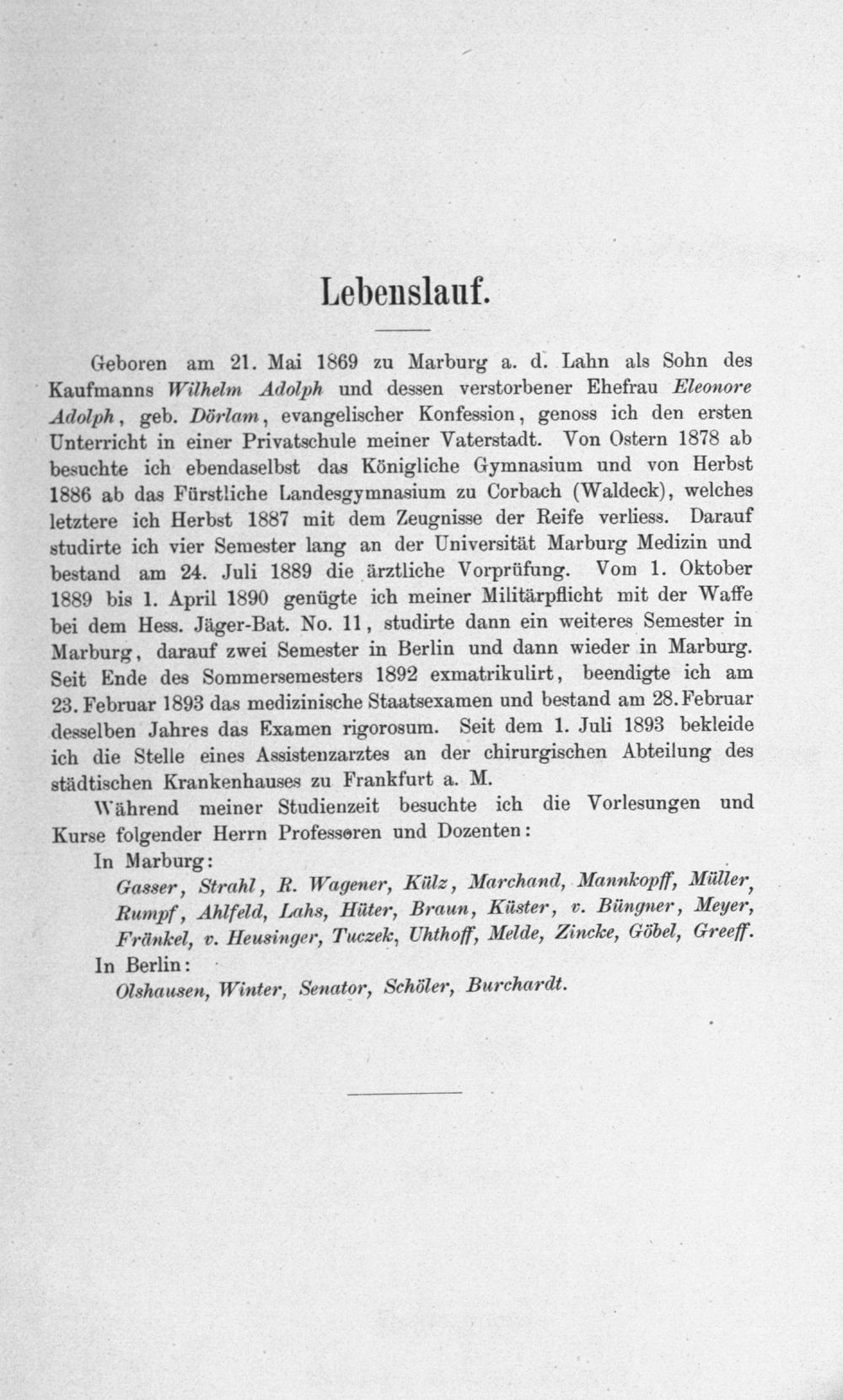 Lebenslauf.

Geboren am 21. Mai 1869 zu Marburg a. d. Lahn als Sohn des Kaufmanns Wilhelm Adolph und dessen verstorbener Ehefrau Eleonore Adolph, geb. Dörlam, evangelischer Konfession, genoss ich den ersten Unterricht in einer Privatschule meiner Vaterstadt. Von Ostern 1878 ab besuchte ich ebendaselbst das Königliche Gymnasium und von Herbst 1886 ab das Fürstliche Landesgymnasium zu Corbach (Waldeck), welches letztere ich Herbst 1887 mit dem Zeugnisse der Reife verliess. Darauf studirte ich vier Semester lang an der Universität Marburg Medizin und bestand am 24. Juli 1889 die ärztliche Vorprüfung. Vom 1. Oktober 1889 bis 1. April 1890 genügte ich meiner Militärpflicht mit der Waffe bei dem Hess. Jäger-Bat. No. 11, studirte dann ein weiteres Semester in Marburg, darauf zwei Semester in Berlin und dann wieder in Marburg. Seit Ende des Sommersemesters 1892 exmatrikulirt, beendigte ich am 23. Februar 1893 das medizinische Staatsexamen und bestand am 28. Februar desselben Jahres das Examen rigorosum. Seit dem 1. Juli 1893 bekleide ich die Stelle eines Assistenzarztes an der chirurgischen Abteilung des städtischen Krankenhauses zu Frankfurt a. M.

Während meiner Studienzeit besuchte ich die Vorlesungen und Kurse folgender Herrn Professoren und Dozenten:

In Marburg:
Gasser, Strahl, R. Wagener, Külz, Marchand, Mannkopff, Müller, Rumpf, Ahlfeld, Lahs, Hüter, Braun, Küster, v. Büngner, Meyer, Fränkel, v. Heusinger, Tuczek, Uhthoff, Melde, Zincke, Göbel, Greeff.
In Berlin:
Olshausen, Winter, Senator, Schöler, Burchardt.